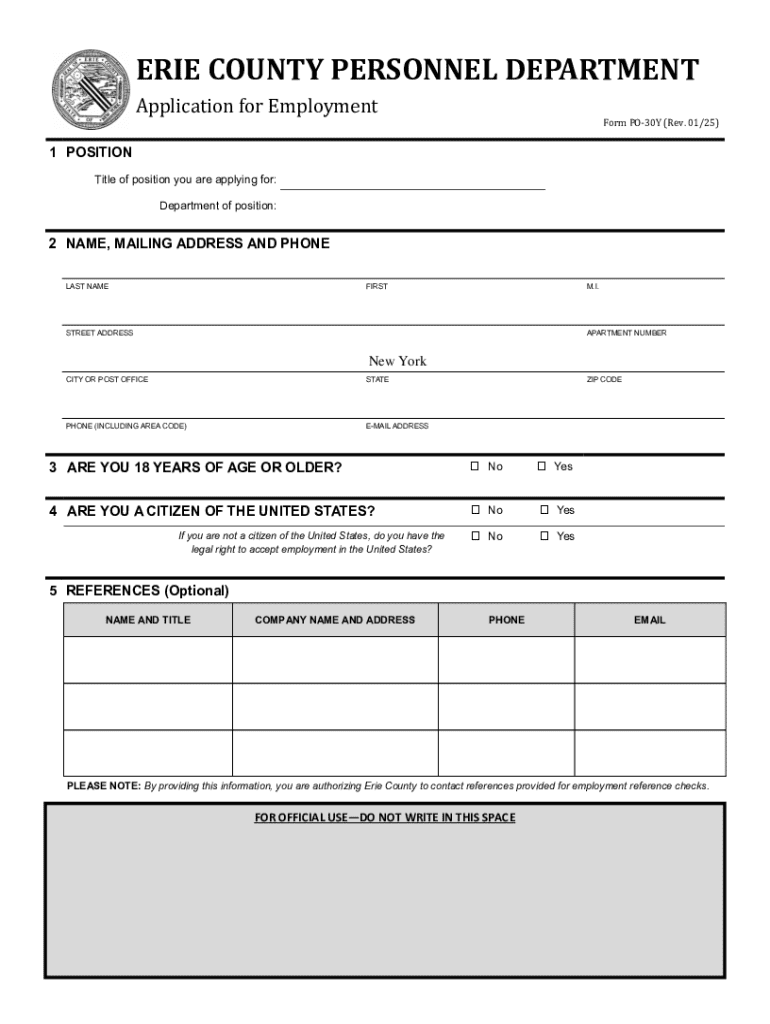 ERIE

ERIE COUNTY PERSONNEL DEPARTMENT

Application for Employment

Form PO-30Y (Rev. 01/25)

1 POSITION

Title of position you are applying for:

Department of position:

2 NAME, MAILING ADDRESS AND PHONE

LAST NAME

FIRST

M.I.

STREET ADDRESS

APARTMENT NUMBER

New York

CITY OR POST OFFICE

STATE

ZIP CODE

PHONE (INCLUDING AREA CODE)

E-MAIL ADDRESS

3 ARE YOU 18 YEARS OF AGE OR OLDER?

☐ No ☐ Yes

4 ARE YOU A CITIZEN OF THE UNITED STATES?

☐ No ☐ Yes

If you are not a citizen of the United States, do you have the legal right to accept employment in the United States?

☐ No ☐ Yes

5 REFERENCES (Optional)

| NAME AND TITLE | COMPANY NAME AND ADDRESS | PHONE | EMAIL |
|---|---|---|---|
| | | | |
| | | | |
| | | | |

PLEASE NOTE: By providing this information, you are authorizing Erie County to contact references provided for employment reference checks.

FOR OFFICIAL USE—DO NOT WRITE IN THIS SPACE